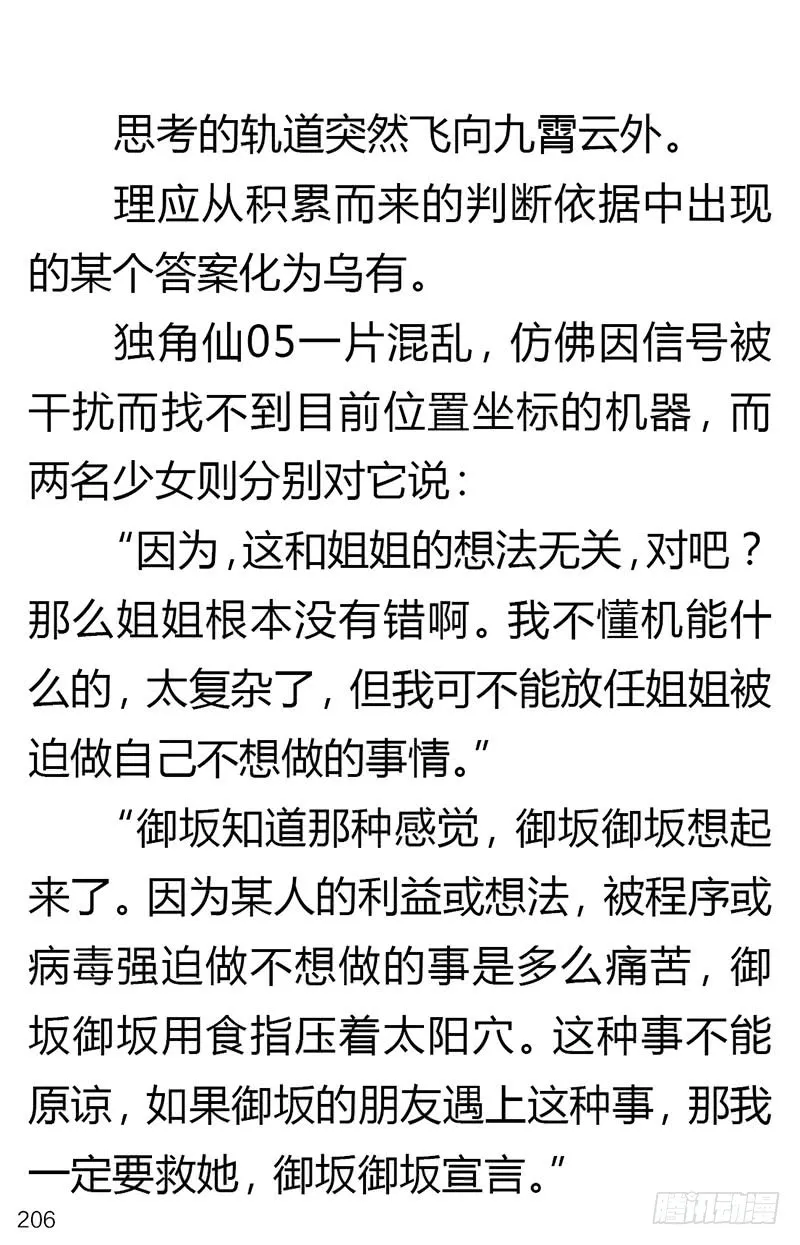 思考的轨道突然飞向九霄云外。

理应从积累而来的判断依据中出现的某个答案化为乌有。

独角仙05一片混乱，仿佛因信号被干扰而找不到目前位置坐标的机器，而两名少女则分别对它说：

“因为，这和姐姐的想法无关，对吧？那么姐姐根本没有错啊。我不懂机能什么的，太复杂了，但我可不能放任姐姐被迫做自己不想做的事情。”

“御坂知道那种感觉，御坂御坂想起来了。因为某人的利益或想法，被程序或病毒强迫做不想做的事是多么痛苦，御坂御坂用食指压着太阳穴。这种事不能原谅，如果御坂的朋友遇上这种事，那我一定要救她，御坂御坂宣言。”

206

腾讯动漫